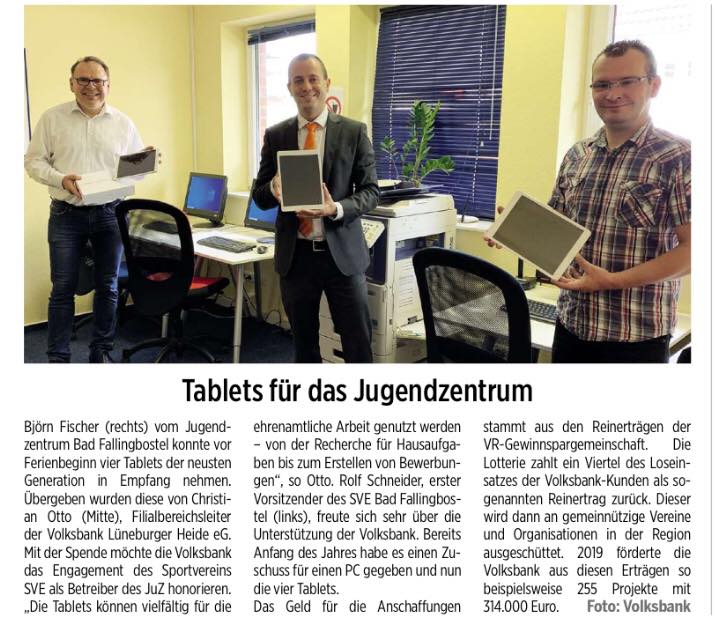 Tablets für das Jugendzentrum

Björn Fischer (rechts) vom Jugendzentrum Bad Fallingbostel konnte vor Ferienbeginn vier Tablets der neusten Generation in Empfang nehmen. Übergeben wurden diese von Christian Otto (Mitte), Filialbereichsleiter der Volksbank Lüneburger Heide eG. Mit der Spende möchte die Volksbank das Engagement des Sportvereins SVE als Betreiber des JuZ honorieren. „Die Tablets können vielfältig für die ehrenamtliche Arbeit genutzt werden – von der Recherche für Hausaufgaben bis zum Erstellen von Bewerbungen", so Otto. Rolf Schneider, erster Vorsitzender des SVE Bad Fallingbostel (links), freute sich sehr über die Unterstützung der Volksbank. Bereits Anfang des Jahres habe es einen Zuschuss für einen PC gegeben und nun die vier Tablets.

Das Geld für die Anschaffungen stammt aus den Reinerträgen der VR-Gewinnspargemeinschaft. Die Lotterie zahlt ein Viertel des Loseinsatzes der Volksbank-Kunden als sogenannten Reinertrag zurück. Dieser wird dann an gemeinnützige Vereine und Organisationen in der Region ausgeschüttet. 2019 förderte die Volksbank aus diesen Erträgen so beispielsweise 255 Projekte mit 314.000 Euro. Foto: Volksbank